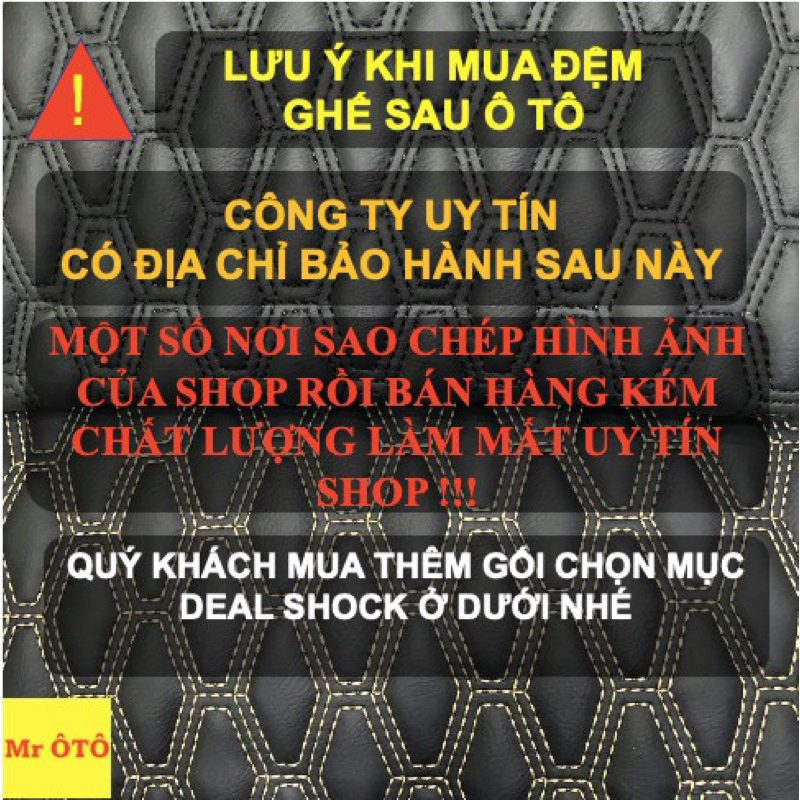 !

LƯU Ý KHI MUA ĐỆM GHẾ SAU Ô TÔ

CÔNG TY UY TÍN
CÓ ĐỊA CHỈ BẢO HÀNH SAU NÀY

MỘT SỐ NƠI SAO CHÉP HÌNH ẢNH CỦA SHOP RỒI BÁN HÀNG KÉM CHẤT LƯỢNG LÀM MẤT UY TÍN SHOP !!!

QUÝ KHÁCH MUA THÊM GỐI CHỌN MỤC DEAL SHOCK Ở DƯỚI NHÉ

Mr ÔTÔ